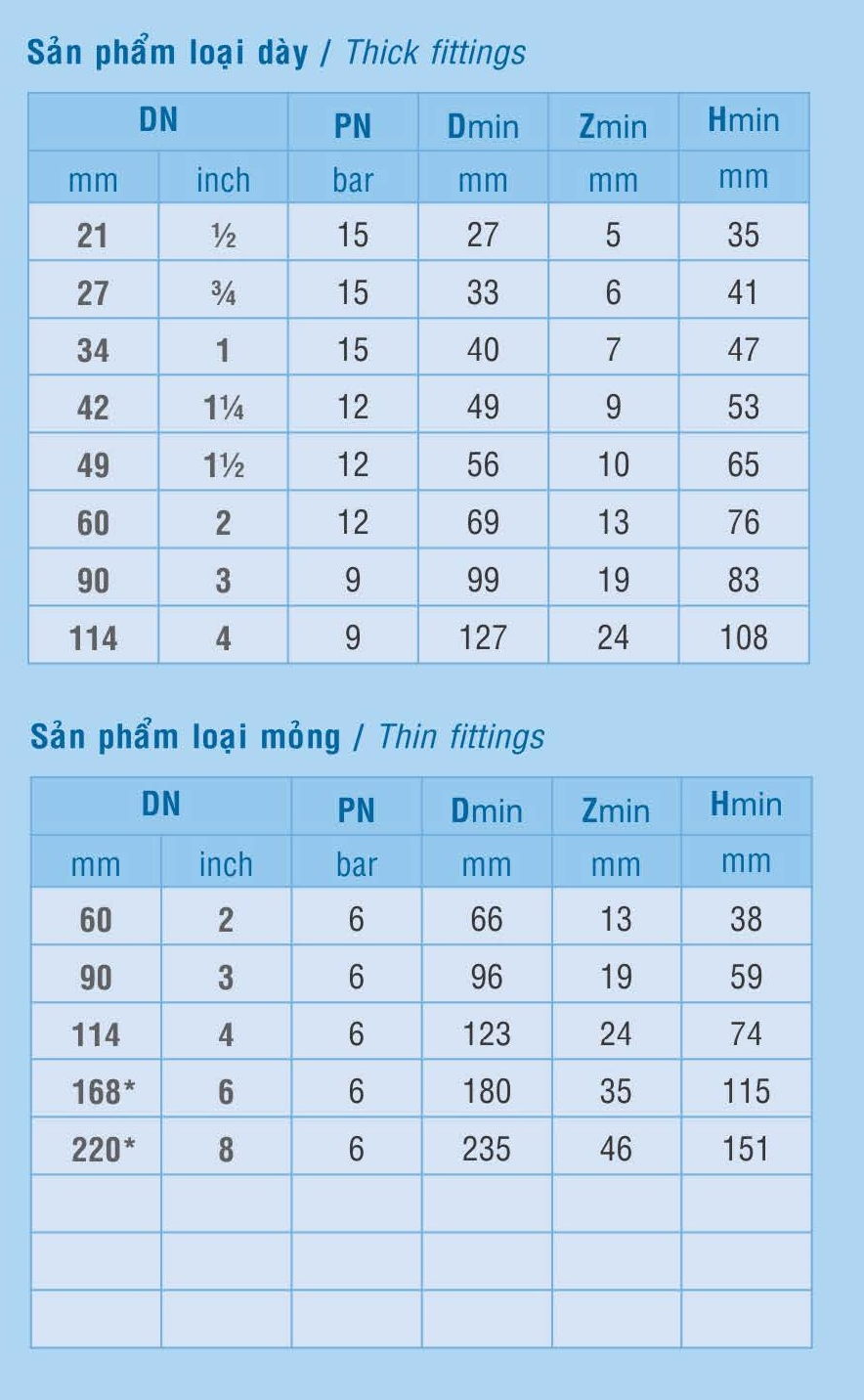 Sản phẩm loại dày / Thick fittings

| DN | | PN | Dmin | Zmin | Hmin |
|---|---|---|---|---|---|
| mm | inch | bar | mm | mm | mm |
| 21 | ½ | 15 | 27 | 5 | 35 |
| 27 | ¾ | 15 | 33 | 6 | 41 |
| 34 | 1 | 15 | 40 | 7 | 47 |
| 42 | 1¼ | 12 | 49 | 9 | 53 |
| 49 | 1½ | 12 | 56 | 10 | 65 |
| 60 | 2 | 12 | 69 | 13 | 76 |
| 90 | 3 | 9 | 99 | 19 | 83 |
| 114 | 4 | 9 | 127 | 24 | 108 |

Sản phẩm loại mỏng / Thin fittings

| DN | | PN | Dmin | Zmin | Hmin |
|---|---|---|---|---|---|
| mm | inch | bar | mm | mm | mm |
| 60 | 2 | 6 | 66 | 13 | 38 |
| 90 | 3 | 6 | 96 | 19 | 59 |
| 114 | 4 | 6 | 123 | 24 | 74 |
| 168* | 6 | 6 | 180 | 35 | 115 |
| 220* | 8 | 6 | 235 | 46 | 151 |
| | | | | | |
| | | | | | |
| | | | | | |